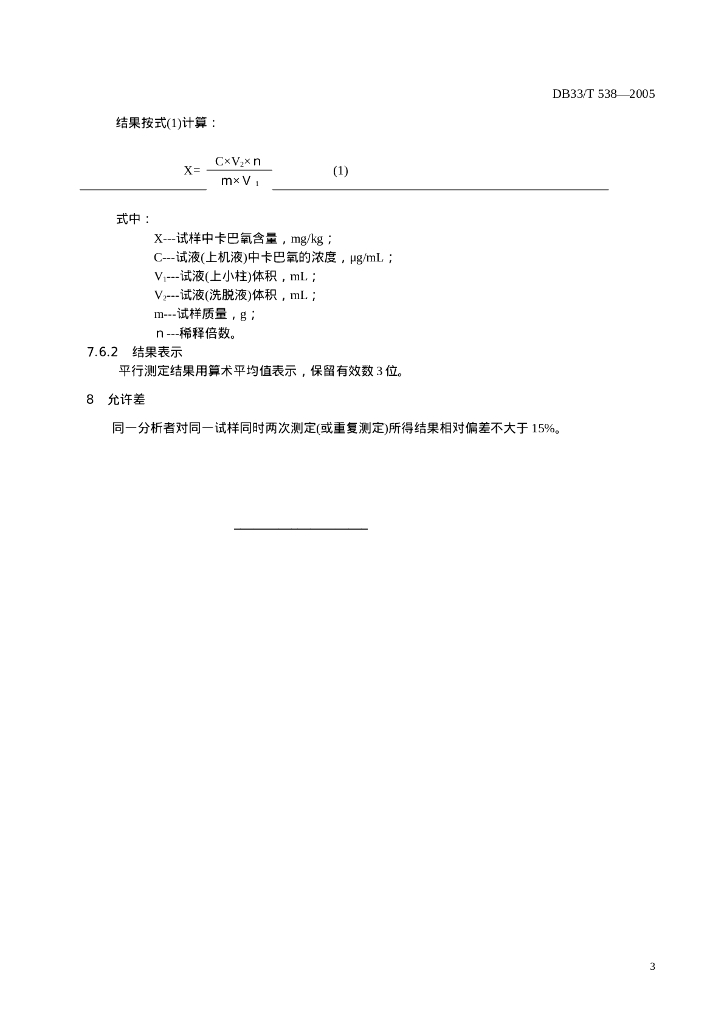 DB33/T 538—2005

结果按式(1)计算：

$X=\frac{C\times V_2\times n}{m\times V_1}$ (1)

式中：

X---试样中卡巴氧含量，mg/kg；
C---试液(上机液)中卡巴氧的浓度，μg/mL；
$V_1$---试液(上小柱)体积，mL；
$V_2$---试液(洗脱液)体积，mL；
m---试样质量，g；
n ---稀释倍数。

7.6.2 结果表示

平行测定结果用算术平均值表示，保留有效数 3 位。

8 允许差

同一分析者对同一试样同时两次测定(或重复测定)所得结果相对偏差不大于 15%。

3